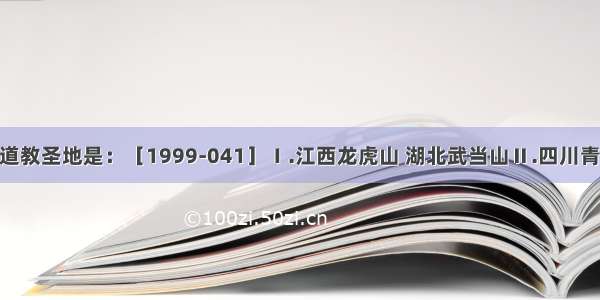 道教圣地是：［1999-041］Ⅰ.江西龙虎山 湖北武当山Ⅱ.四川青

©100zi.50zi.cn